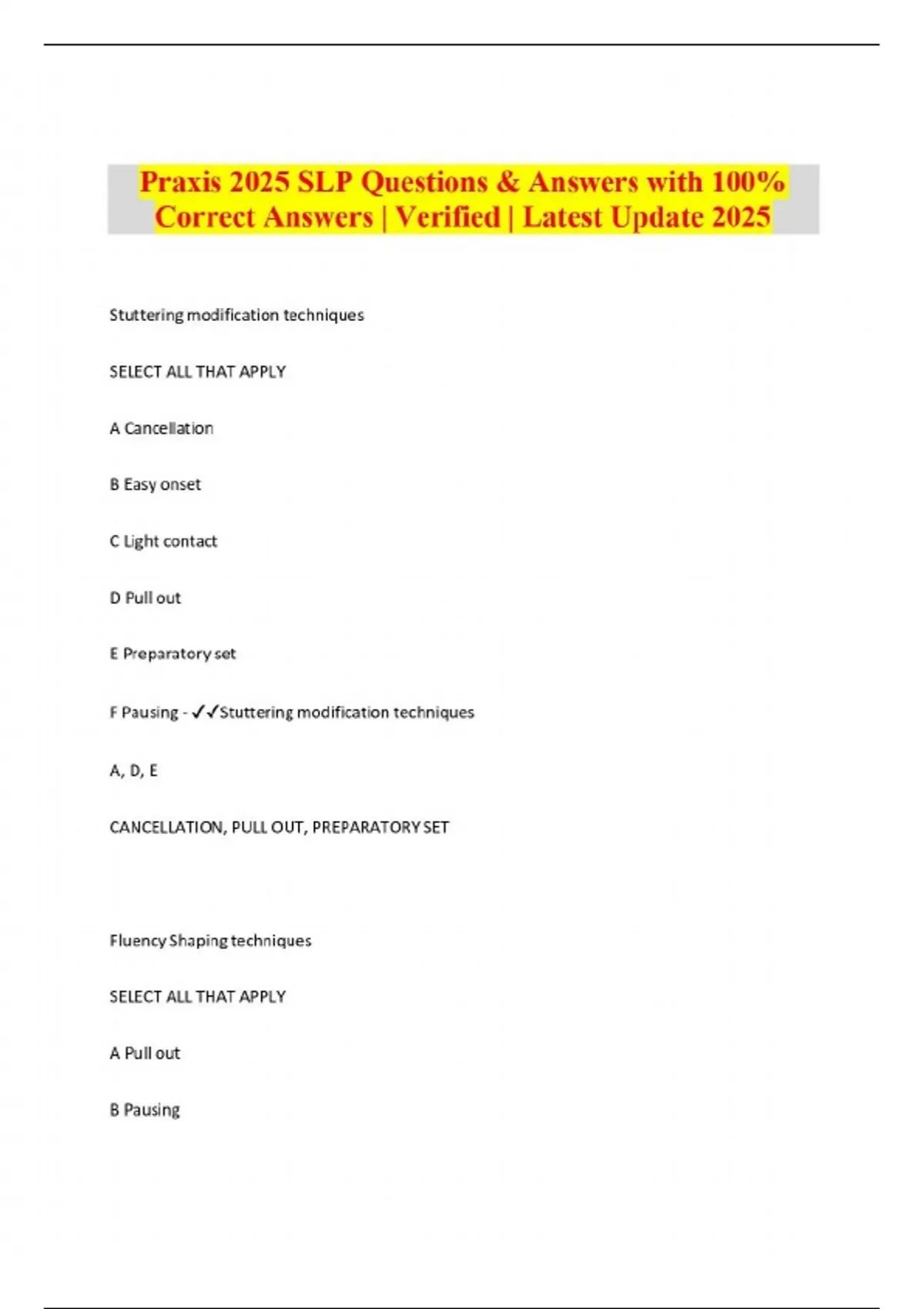 Praxis 2025 SLP Questions & Answers with 100% Correct Answers | Verified | Latest Update 2025

Stuttering modification techniques

SELECT ALL THAT APPLY

A Cancellation

B Easy onset

C Light contact

D Pull out

E Preparatory set

F Pausing - ✓✓Stuttering modification techniques

A, D, E

CANCELLATION, PULL OUT, PREPARATORY SET

Fluency Shaping techniques

SELECT ALL THAT APPLY

A Pull out

B Pausing